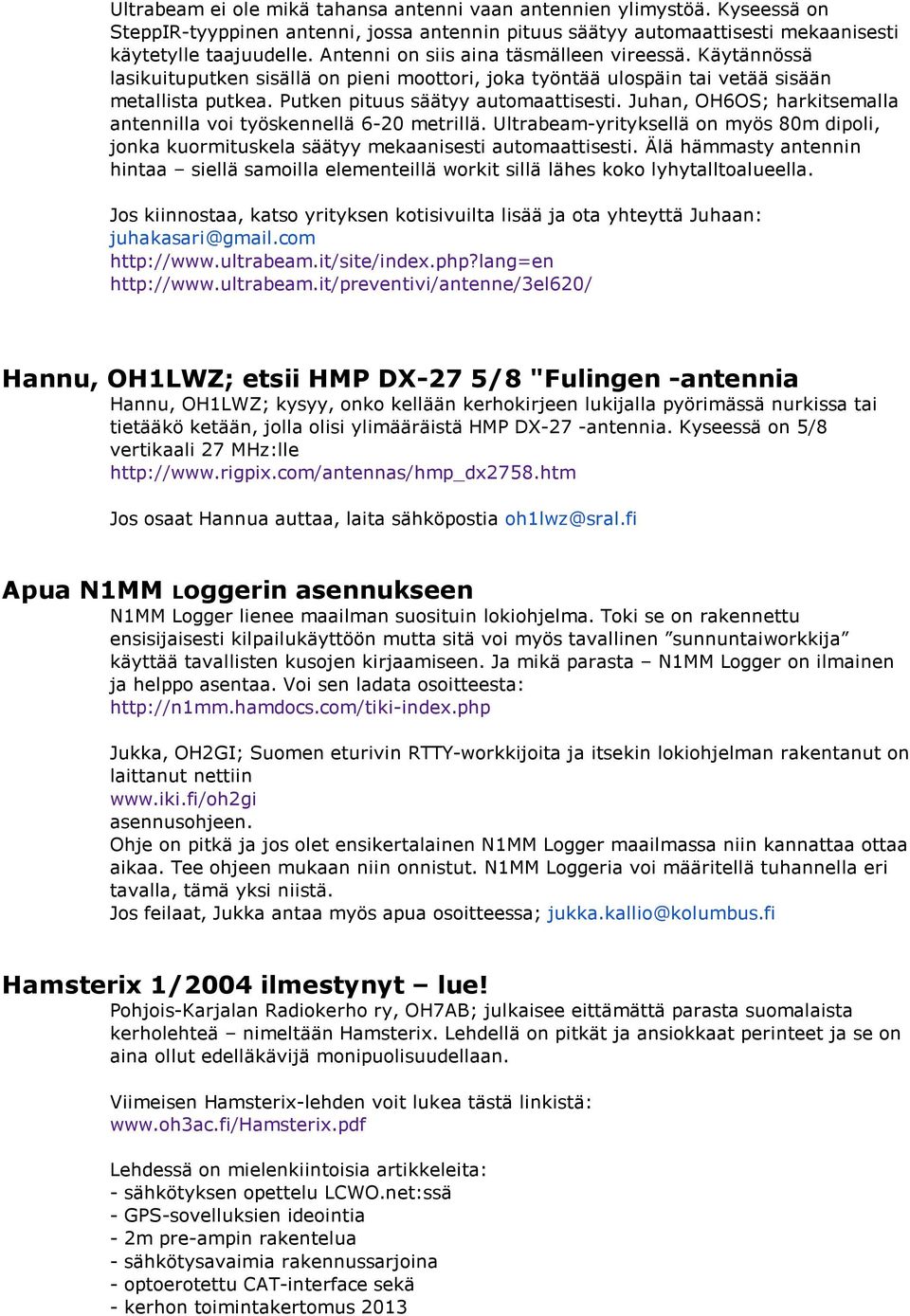 Ultrabeam ei ole mikä tahansa antenni vaan antennien ylimystöä. Kyseessä on SteppIR-tyyppinen antenni, jossa antennin pituus säätyy automaattisesti mekaanisesti käytetylle taajuudelle. Antenni on siis aina täsmälleen vireessä. Käytännössä lasikuituputken sisällä on pieni moottori, joka työntää ulospäin tai vetää sisään metallista putkea. Putken pituus säätyy automaattisesti. Juhan, OH6OS; harkitsemalla antennilla voi työskennellä 6-20 metrillä. Ultrabeam-yrityksellä on myös 80m dipoli, jonka kuormituskela säätyy mekaanisesti automaattisesti. Älä hämmasty antennin hintaa – siellä samoilla elementeillä workit sillä lähes koko lyhytalltoalueella.

Jos kiinnostaa, katso yrityksen kotisivuilta lisää ja ota yhteyttä Juhaan:
juhakasari@gmail.com
http://www.ultrabeam.it/site/index.php?lang=en
http://www.ultrabeam.it/preventivi/antenne/3el620/

Hannu, OH1LWZ; etsii HMP DX-27 5/8 "Fulingen -antennia
Hannu, OH1LWZ; kysyy, onko kellään kerhokirjeen lukijalla pyörimässä nurkissa tai tietääkö ketään, jolla olisi ylimääräistä HMP DX-27 -antennia. Kyseessä on 5/8 vertikaali 27 MHz:lle
http://www.rigpix.com/antennas/hmp_dx2758.htm

Jos osaat Hannua auttaa, laita sähköpostia oh1lwz@sral.fi

Apua N1MM Loggerin asennukseen
N1MM Logger lienee maailman suosituin lokiohjelma. Toki se on rakennettu ensisijaisesti kilpailukäyttöön mutta sitä voi myös tavallinen ”sunnuntaiworkkija” käyttää tavallisten kusojen kirjaamiseen. Ja mikä parasta – N1MM Logger on ilmainen ja helppo asentaa. Voi sen ladata osoitteesta:
http://n1mm.hamdocs.com/tiki-index.php

Jukka, OH2GI; Suomen eturivin RTTY-workkijoita ja itsekin lokiohjelman rakentanut on laittanut nettiin
www.iki.fi/oh2gi
asennusohjeen.
Ohje on pitkä ja jos olet ensikertalainen N1MM Logger maailmassa niin kannattaa ottaa aikaa. Tee ohjeen mukaan niin onnistut. N1MM Loggeria voi määritellä tuhannella eri tavalla, tämä yksi niistä.
Jos feilaat, Jukka antaa myös apua osoitteessa; jukka.kallio@kolumbus.fi

Hamsterix 1/2004 ilmestynyt – lue!
Pohjois-Karjalan Radiokerho ry, OH7AB; julkaisee eittämättä parasta suomalaista kerholehteä – nimeltään Hamsterix. Lehdellä on pitkät ja ansiokkaat perinteet ja se on aina ollut edelläkävijä monipuolisuudellaan.

Viimeisen Hamsterix-lehden voit lukea tästä linkistä:
www.oh3ac.fi/Hamsterix.pdf

Lehdessä on mielenkiintoisia artikkeleita:
- sähkötyksen opettelu LCWO.net:ssä
- GPS-sovelluksien ideointia
- 2m pre-ampin rakentelua
- sähkötysavaimia rakennussarjoina
- optoerotettu CAT-interface sekä
- kerhon toimintakertomus 2013